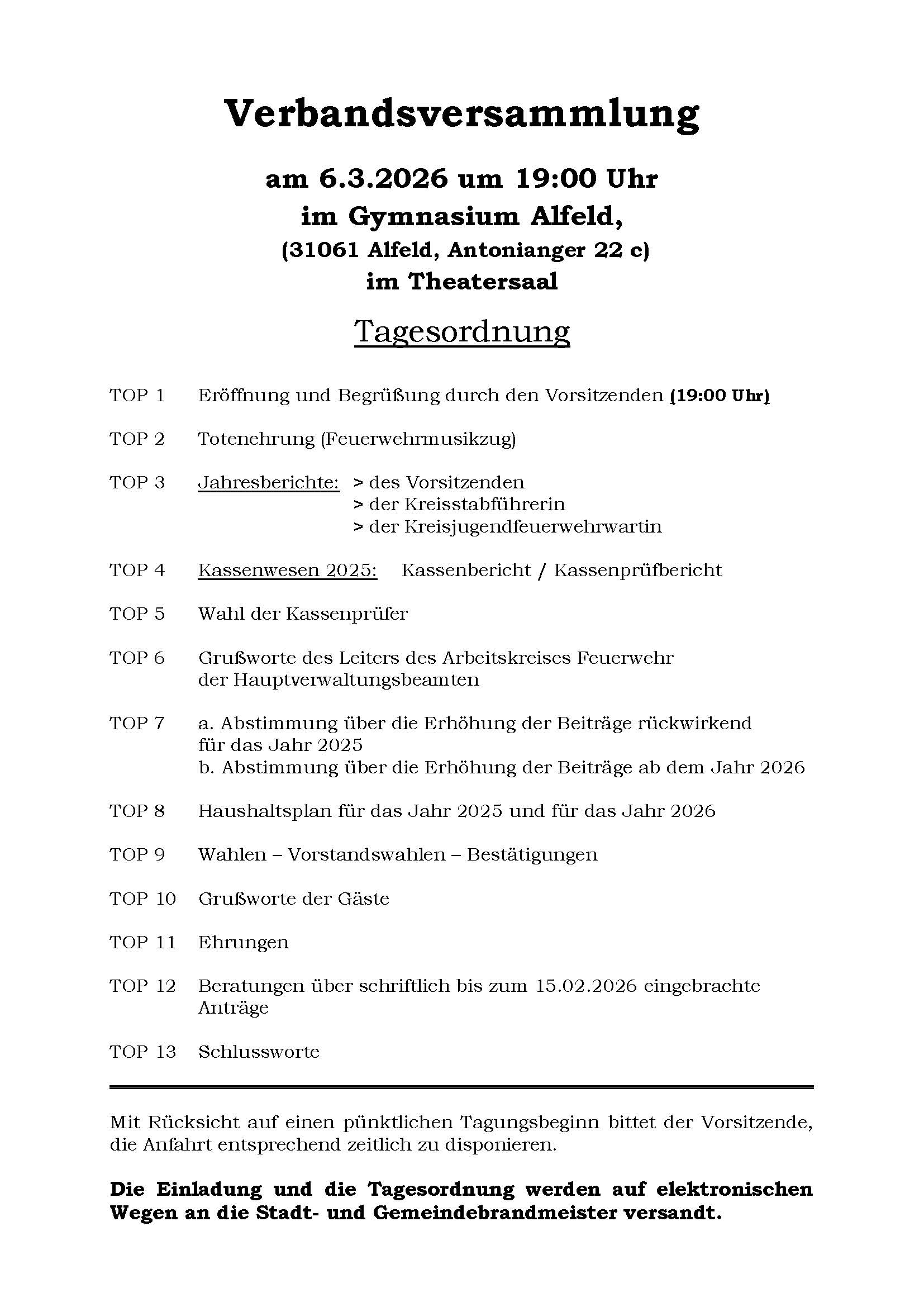 Verbandsversammlung

am 6.3.2026 um 19:00 Uhr
im Gymnasium Alfeld,
(31061 Alfeld, Antonianger 22 c)
im Theatersaal

Tagesordnung

TOP 1 Eröffnung und Begrüßung durch den Vorsitzenden (19:00 Uhr)

TOP 2 Totenehrung (Feuerwehrmusikzug)

TOP 3 Jahresberichte: > des Vorsitzenden
> der Kreisstabführerin
> der Kreisjugendfeuerwehrwartin

TOP 4 Kassenwesen 2025: Kassenbericht / Kassenprüfbericht

TOP 5 Wahl der Kassenprüfer

TOP 6 Grußworte des Leiters des Arbeitskreises Feuerwehr der Hauptverwaltungsbeamten

TOP 7 a. Abstimmung über die Erhöhung der Beiträge rückwirkend für das Jahr 2025
b. Abstimmung über die Erhöhung der Beiträge ab dem Jahr 2026

TOP 8 Haushaltsplan für das Jahr 2025 und für das Jahr 2026

TOP 9 Wahlen – Vorstandswahlen – Bestätigungen

TOP 10 Grußworte der Gäste

TOP 11 Ehrungen

TOP 12 Beratungen über schriftlich bis zum 15.02.2026 eingebrachte Anträge

TOP 13 Schlussworte

Mit Rücksicht auf einen pünktlichen Tagungsbeginn bittet der Vorsitzende, die Anfahrt entsprechend zeitlich zu disponieren.

Die Einladung und die Tagesordnung werden auf elektronischen Wegen an die Stadt- und Gemeindebrandmeister versandt.